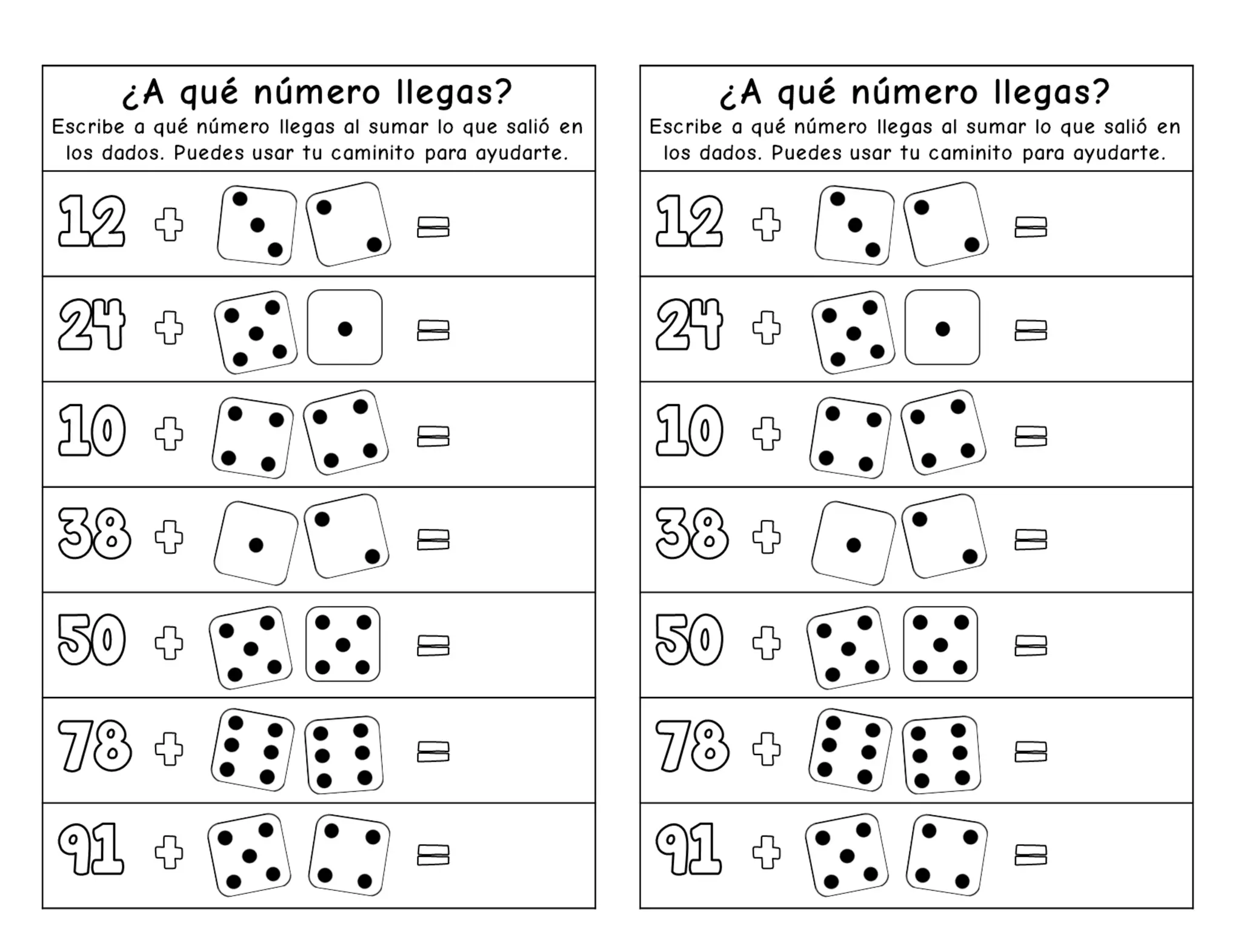 ¿A qué número llegas?

Escribe a qué número llegas al sumar lo que salió en los dados. Puedes usar tu caminito para ayudarte.

12 + =

24 + =

10 + =

38 + =

50 + =

78 + =

91 + =

¿A qué número llegas?

Escribe a qué número llegas al sumar lo que salió en los dados. Puedes usar tu caminito para ayudarte.

12 + =

24 + =

10 + =

38 + =

50 + =

78 + =

91 + =